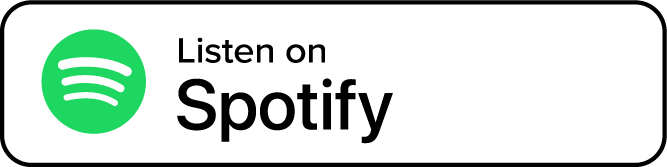 Listen on
Spotify